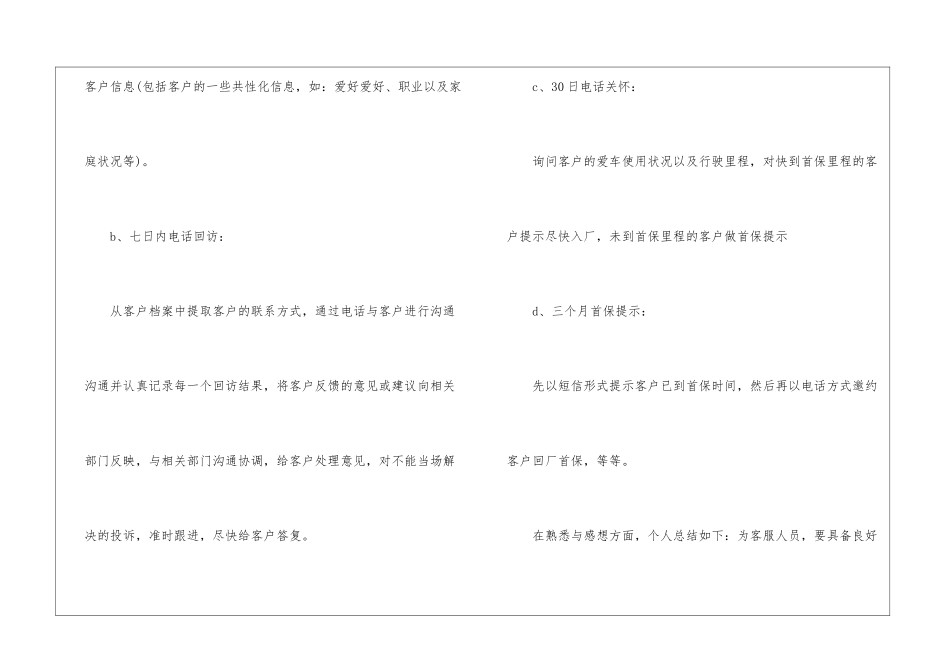 客户信息(包括客户的一些共性化信息，如：爱好爱好、职业以及家庭状况等)。

b、七日内电话回访：

从客户档案中提取客户的联系方式，通过电话与客户进行沟通沟通并认真记录每一个回访结果，将客户反馈的意见或建议向相关部门反映，与相关部门沟通协调，给客户处理意见，对不能当场解决的投诉，准时跟进，尽快给客户答复。

c、30日电话关怀：

询问客户的爱车使用状况以及行驶里程，对快到首保里程的客户提示尽快入厂，未到首保里程的客户做首保提示

d、三个月首保提示：

先以短信形式提示客户已到首保时间，然后再以电话方式邀约客户回厂首保，等等。

在熟悉与感想方面，个人总结如下：为客服人员，要具备良好